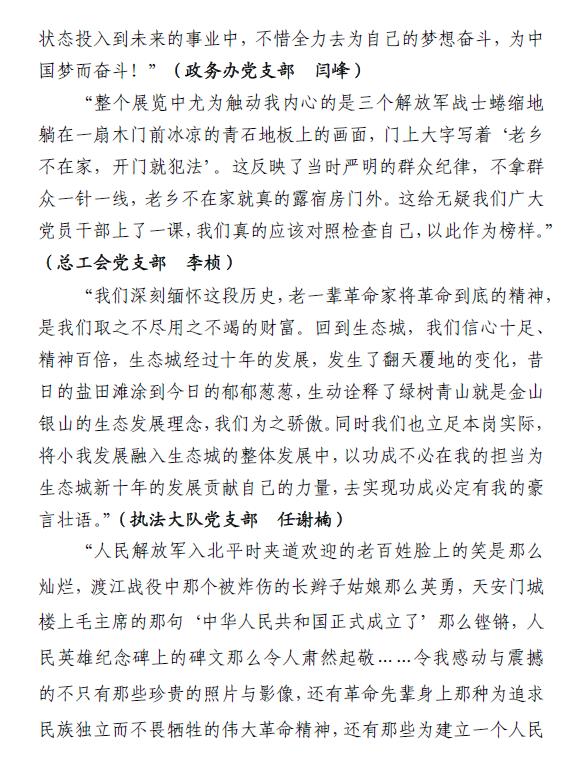 状态投入到未来的事业中，不惜全力去为自己的梦想奋斗，为中国梦而奋斗！”（政务办党支部　闫峰）

“整个展览中尤为触动我内心的是三个解放军战士蜷缩地躺在一扇木门前冰凉的青石地板上的画面，门上大字写着‘老乡不在家，开门就犯法’。这反映了当时严明的群众纪律，不拿群众一针一线，老乡不在家就真的露宿房门外。这给无疑我们广大党员干部上了一课，我们真的应该对照检查自己，以此作为榜样。”（总工会党支部　李桢）

“我们深刻缅怀这段历史，老一辈革命家将革命到底的精神，是我们取之不尽用之不竭的财富。回到生态城，我们信心十足、精神百倍，生态城经过十年的发展，发生了翻天覆地的变化，昔日的盐田滩涂到今日的郁郁葱葱，生动诠释了绿树青山就是金山银山的生态发展理念，我们为之骄傲。同时我们也立足本岗实际，将小我发展融入生态城的整体发展中，以功成不必在我的担当为生态城新十年的发展贡献自己的力量，去实现功成必定有我的豪言壮语。”（执法大队党支部　任谢楠）

“人民解放军入北平时夹道欢迎的老百姓脸上的笑是那么灿烂，渡江战役中那个被炸伤的长辫子姑娘那么英勇，天安门城楼上毛主席的那句‘中华人民共和国正式成立了’那么铿锵，人民英雄纪念碑上的碑文那么令人肃然起敬……令我感动与震撼的不只有那些珍贵的照片与影像，还有革命先辈身上那种为追求民族独立而不畏牺牲的伟大革命精神，还有那些为建立一个人民